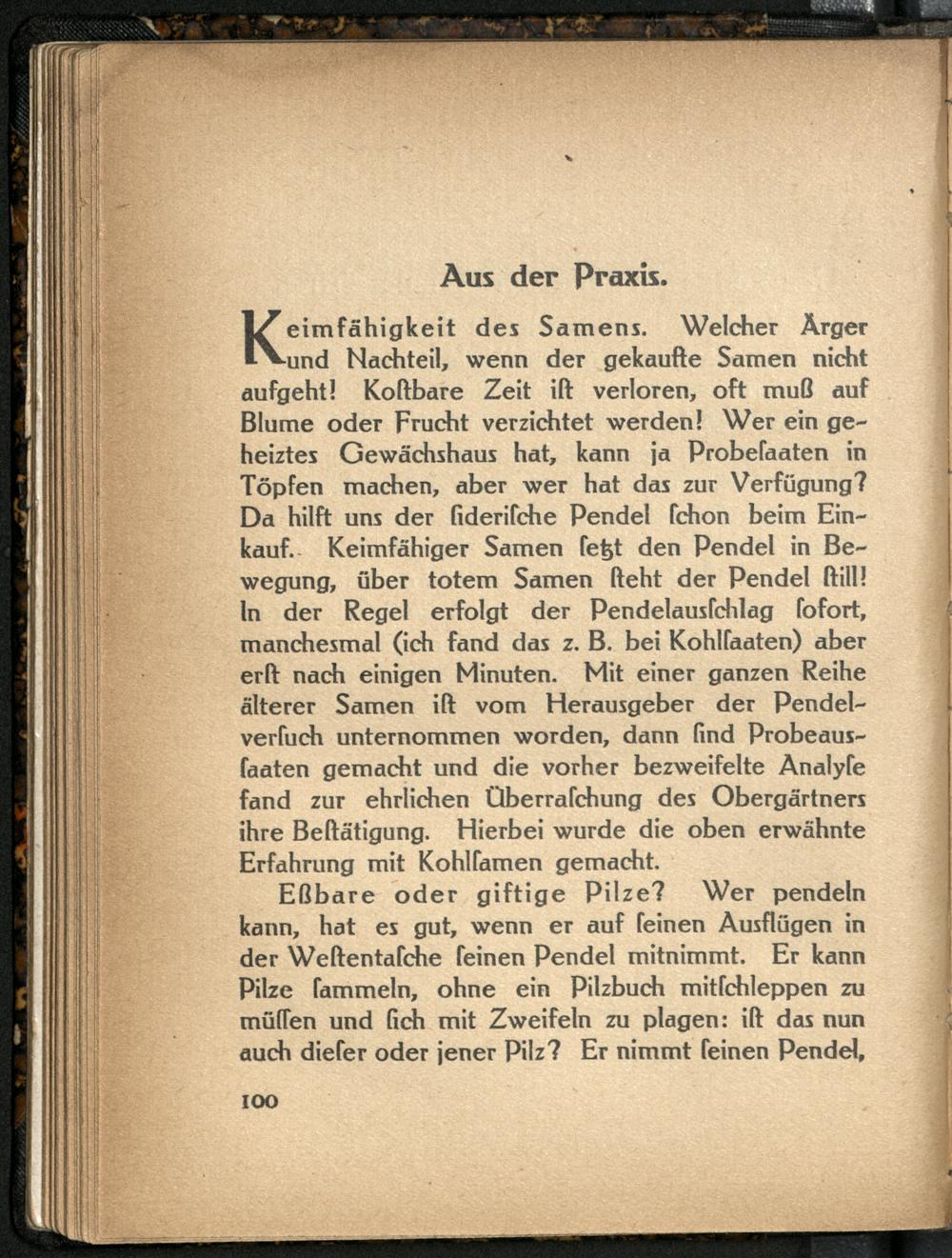 Aus der Praxis.

Keimfähigkeit des Samens. Welcher Ärger und Nachteil, wenn der gekaufte Samen nicht aufgeht! Koſtbare Zeit iſt verloren, oft muß auf Blume oder Frucht verzichtet werden! Wer ein geheiztes Gewächshaus hat, kann ja Probeſaaten in Töpfen machen, aber wer hat das zur Verfügung? Da hilft uns der ſideriſche Pendel ſchon beim Einkauf. Keimfähiger Samen ſetzt den Pendel in Bewegung, über totem Samen ſteht der Pendel ſtill! In der Regel erfolgt der Pendelausſchlag ſofort, manchesmal (ich fand das z. B. bei Kohlſaaten) aber erſt nach einigen Minuten. Mit einer ganzen Reihe älterer Samen iſt vom Herausgeber der Pendelverſuch unternommen worden, dann ſind Probeausſaaten gemacht und die vorher bezweifelte Analyſe fand zur ehrlichen Überraſchung des Obergärtners ihre Beſtätigung. Hierbei wurde die oben erwähnte Erfahrung mit Kohlſamen gemacht.

Eßbare oder giftige Pilze? Wer pendeln kann, hat es gut, wenn er auf ſeinen Ausflügen in der Weſtentaſche ſeinen Pendel mitnimmt. Er kann Pilze ſammeln, ohne ein Pilzbuch mitſchleppen zu müſſen und ſich mit Zweifeln zu plagen: iſt das nun auch dieſer oder jener Pilz? Er nimmt ſeinen Pendel,

100